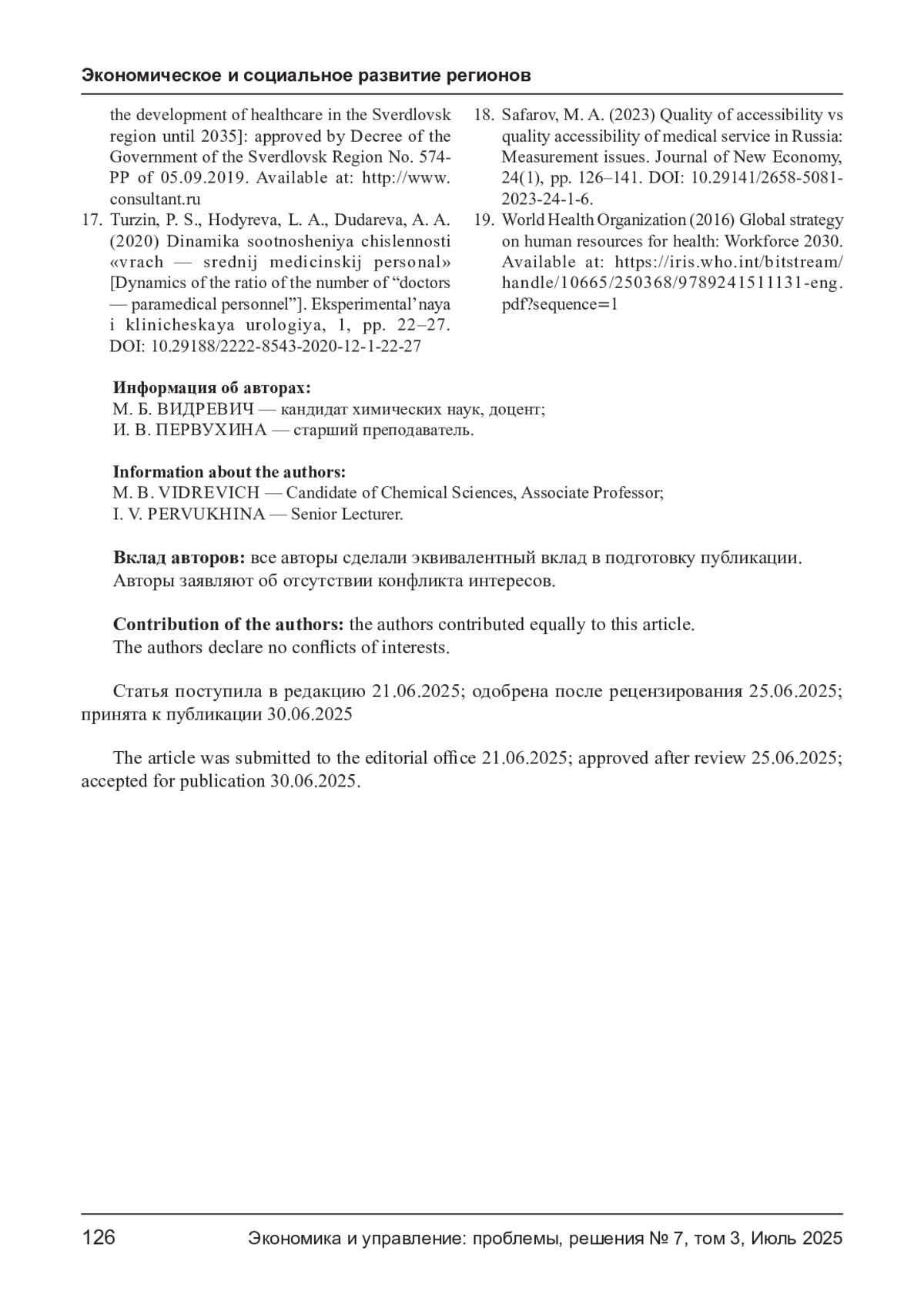 Экономическое и социальное развитие регионов

the development of healthcare in the Sverdlovsk region until 2035]: approved by Decree of the Government of the Sverdlovsk Region No. 574-PP of 05.09.2019. Available at: http://www.consultant.ru

17. Turzin, P. S., Hodyreva, L. A., Dudareva, A. A. (2020) Dinamika sootnosheniya chislennosti «vrach — srednij medicinskij personal» [Dynamics of the ratio of the number of “doctors — paramedical personnel”]. Eksperimental’naya i klinicheskaya urologiya, 1, pp. 22–27. DOI: 10.29188/2222-8543-2020-12-1-22-27

18. Safarov, M. A. (2023) Quality of accessibility vs quality accessibility of medical service in Russia: Measurement issues. Journal of New Economy, 24(1), pp. 126–141. DOI: 10.29141/2658-5081-2023-24-1-6.

19. World Health Organization (2016) Global strategy on human resources for health: Workforce 2030. Available at: https://iris.who.int/bitstream/handle/10665/250368/9789241511131-eng.pdf?sequence=1

Информация об авторах:
М. Б. ВИДРЕВИЧ — кандидат химических наук, доцент;
И. В. ПЕРВУХИНА — старший преподаватель.

Information about the authors:
M. B. VIDREVICH — Candidate of Chemical Sciences, Associate Professor;
I. V. PERVUKHINA — Senior Lecturer.

Вклад авторов: все авторы сделали эквивалентный вклад в подготовку публикации.
Авторы заявляют об отсутствии конфликта интересов.

Contribution of the authors: the authors contributed equally to this article.
The authors declare no conflicts of interests.

Статья поступила в редакцию 21.06.2025; одобрена после рецензирования 25.06.2025; принята к публикации 30.06.2025

The article was submitted to the editorial office 21.06.2025; approved after review 25.06.2025; accepted for publication 30.06.2025.

126 Экономика и управление: проблемы, решения № 7, том 3, Июль 2025